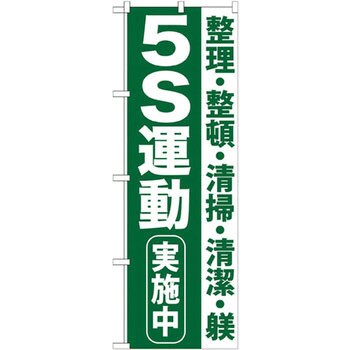 整理・整頓・清掃・清潔・躾

5S運動

実施中